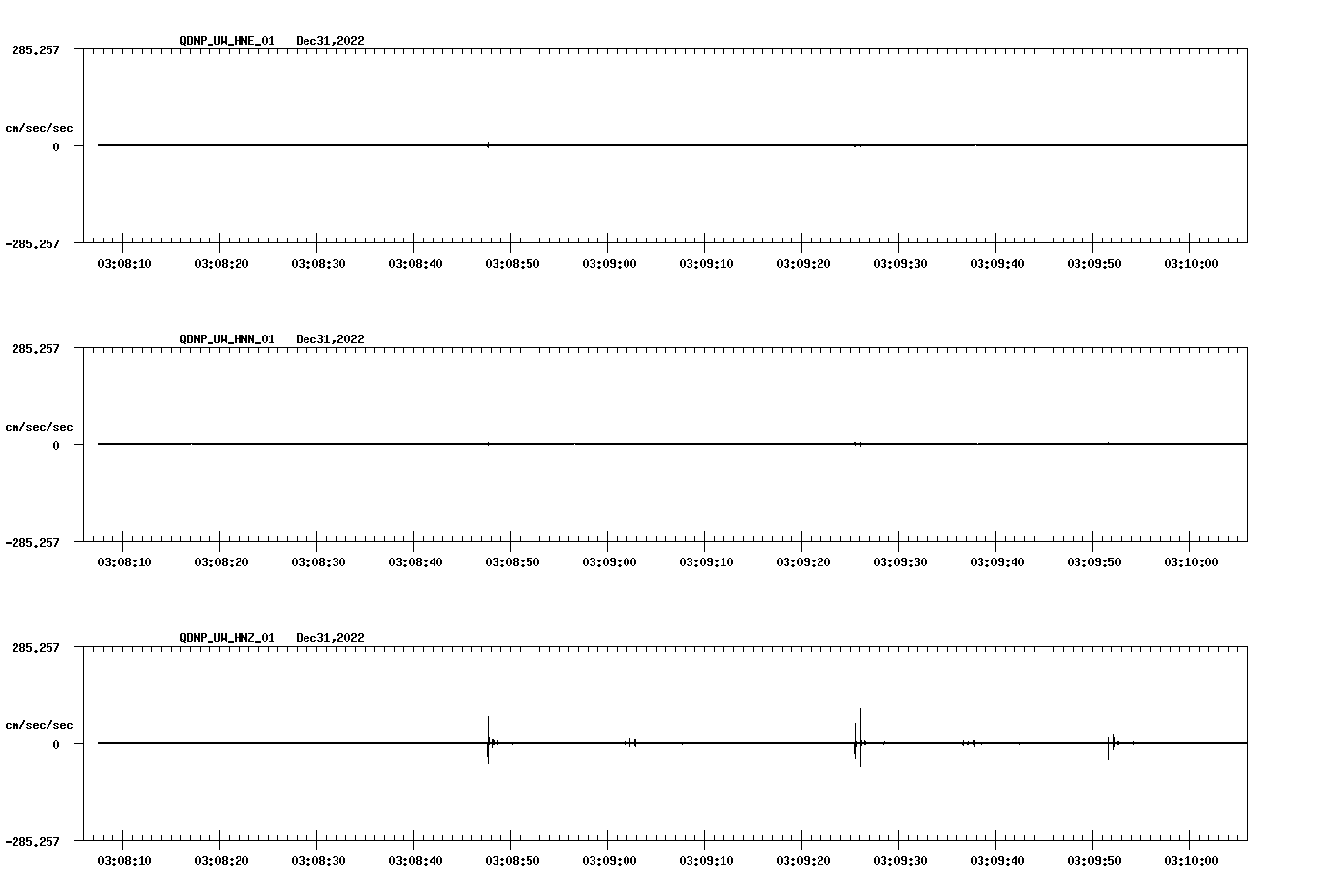 QDNP_UW_HNE_01 Dec31,2022

285.257

cm/sec/sec

0

-285.257

03:08:10 03:08:20 03:08:30 03:08:40 03:08:50 03:09:00 03:09:10 03:09:20 03:09:30 03:09:40 03:09:50 03:10:00

QDNP_UW_HNN_01 Dec31,2022

285.257

cm/sec/sec

0

-285.257

03:08:10 03:08:20 03:08:30 03:08:40 03:08:50 03:09:00 03:09:10 03:09:20 03:09:30 03:09:40 03:09:50 03:10:00

QDNP_UW_HNZ_01 Dec31,2022

285.257

cm/sec/sec

0

-285.257

03:08:10 03:08:20 03:08:30 03:08:40 03:08:50 03:09:00 03:09:10 03:09:20 03:09:30 03:09:40 03:09:50 03:10:00